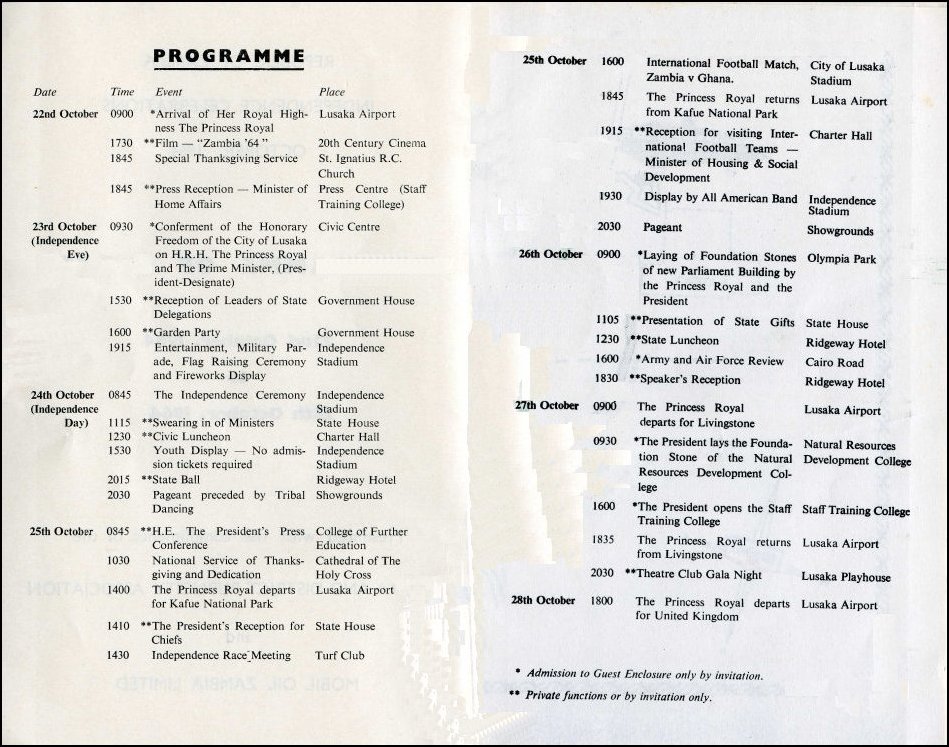 PROGRAMME

| Date | Time | Event | Place |
|---|---|---|---|
| 22nd October | 0900 | *Arrival of Her Royal Highness The Princess Royal | Lusaka Airport |
| | 1730 | **Film — "Zambia '64" | 20th Century Cinema |
| | 1845 | Special Thanksgiving Service | St. Ignatius R.C. Church |
| | 1845 | **Press Reception — Minister of Home Affairs | Press Centre (Staff Training College) |
| 23rd October (Independence Eve) | 0930 | *Conferment of the Honorary Freedom of the City of Lusaka on H.R.H. The Princess Royal and The Prime Minister, (President-Designate) | Civic Centre |
| | 1530 | **Reception of Leaders of State Delegations | Government House |
| | 1600 | **Garden Party | Government House |
| | 1915 | Entertainment, Military Parade, Flag Raising Ceremony and Fireworks Display | Independence Stadium |
| 24th October (Independence Day) | 0845 | The Independence Ceremony | Independence Stadium |
| | 1115 | **Swearing in of Ministers | State House |
| | 1230 | **Civic Luncheon | Charter Hall |
| | 1530 | Youth Display — No admission tickets required | Independence Stadium |
| | 2015 | **State Ball | Ridgeway Hotel |
| | 2030 | Pageant preceded by Tribal Dancing | Showgrounds |
| 25th October | 0845 | **H.E. The President's Press Conference | College of Further Education |
| | 1030 | National Service of Thanksgiving and Dedication | Cathedral of The Holy Cross |
| | 1400 | The Princess Royal departs for Kafue National Park | Lusaka Airport |
| | 1410 | **The President's Reception for Chiefs | State House |
| | 1430 | Independence Race Meeting | Turf Club |
| 25th October | 1600 | International Football Match, Zambia v Ghana. | City of Lusaka Stadium |
| | 1845 | The Princess Royal returns from Kafue National Park | Lusaka Airport |
| | 1915 | **Reception for visiting International Football Teams — Minister of Housing & Social Development | Charter Hall |
| | 1930 | Display by All American Band | Independence Stadium |
| | 2030 | Pageant | Showgrounds |
| 26th October | 0900 | *Laying of Foundation Stones of new Parliament Building by the Princess Royal and the President | Olympia Park |
| | 1105 | **Presentation of State Gifts | State House |
| | 1230 | **State Luncheon | Ridgeway Hotel |
| | 1600 | *Army and Air Force Review | Cairo Road |
| | 1830 | **Speaker's Reception | Ridgeway Hotel |
| 27th October | 0900 | The Princess Royal departs for Livingstone | Lusaka Airport |
| | 0930 | *The President lays the Foundation Stone of the Natural Resources Development College | Natural Resources Development College |
| | 1600 | *The President opens the Staff Training College | Staff Training College |
| | 1835 | The Princess Royal returns from Livingstone | Lusaka Airport |
| | 2030 | **Theatre Club Gala Night | Lusaka Playhouse |
| 28th October | 1800 | The Princess Royal departs for United Kingdom | Lusaka Airport |

* Admission to Guest Enclosure only by invitation.
** Private functions or by invitation only.